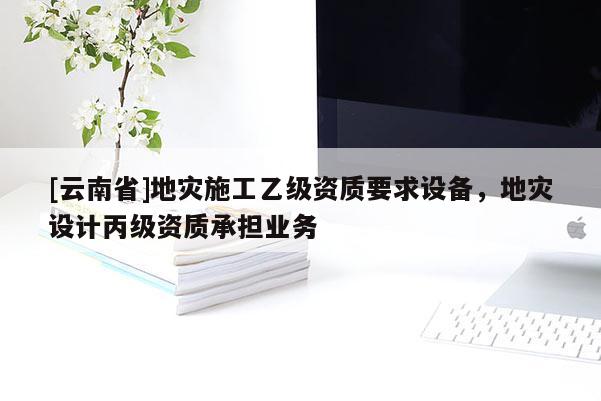 [云南省]地灾施工乙级资质要求设备，地灾设计丙级资质承担业务